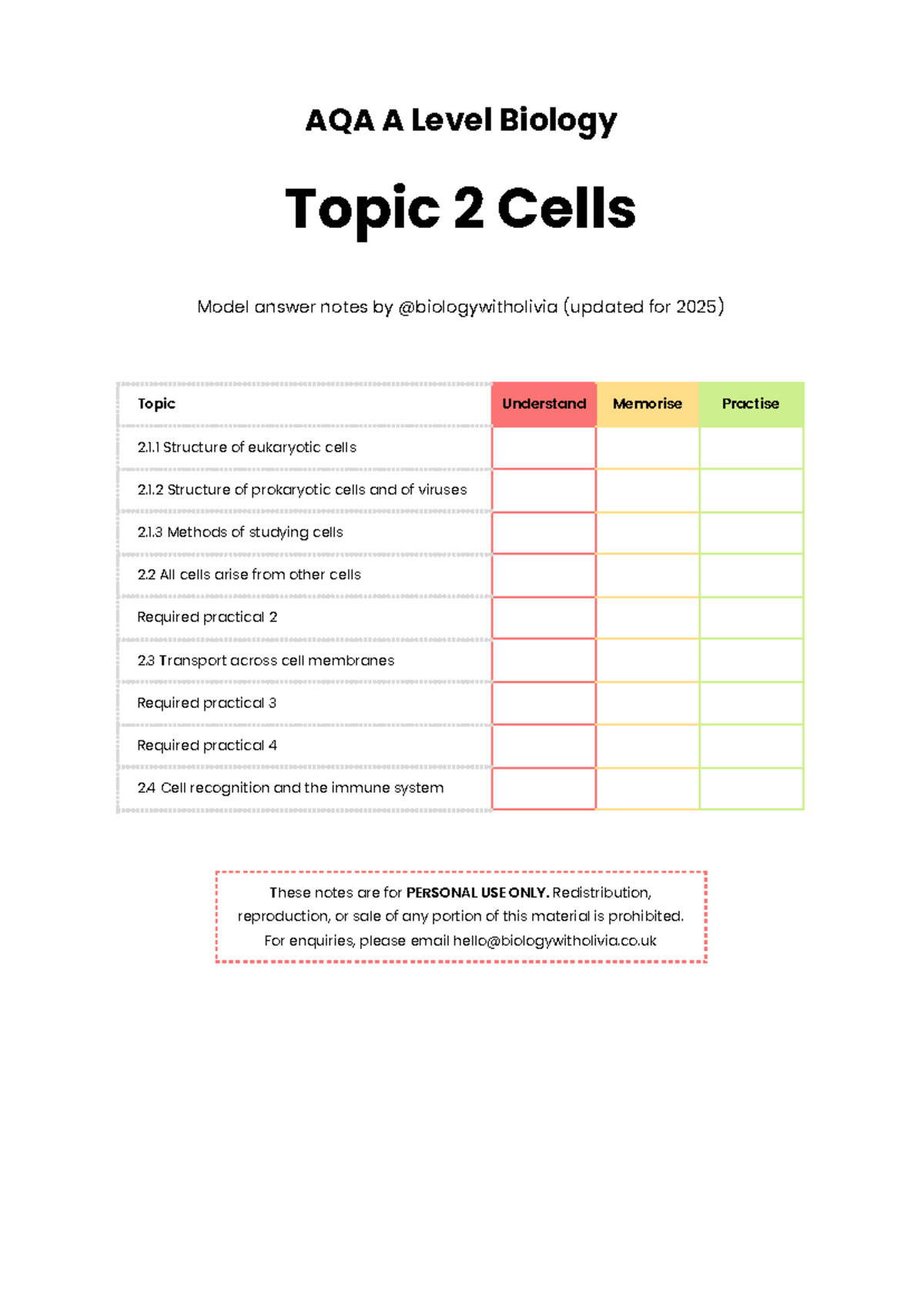 AQA A Level Biology

Topic 2 Cells

Model answer notes by @biologywitholivia (updated for 2025)

| Topic | Understand | Memorise | Practise |
|---|---|---|---|
| 2.1.1 Structure of eukaryotic cells | | | |
| 2.1.2 Structure of prokaryotic cells and of viruses | | | |
| 2.1.3 Methods of studying cells | | | |
| 2.2 All cells arise from other cells | | | |
| Required practical 2 | | | |
| 2.3 Transport across cell membranes | | | |
| Required practical 3 | | | |
| Required practical 4 | | | |
| 2.4 Cell recognition and the immune system | | | |

These notes are for PERSONAL USE ONLY. Redistribution, reproduction, or sale of any portion of this material is prohibited. For enquiries, please email hello@biologywitholivia.co.uk